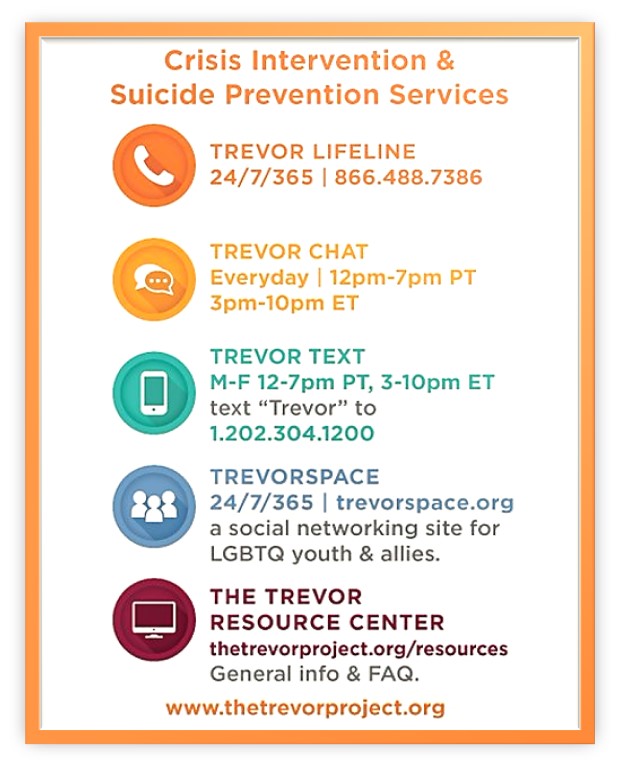 Crisis Intervention & Suicide Prevention Services

TREVOR LIFELINE
24/7/365 | 866.488.7386

TREVOR CHAT
Everyday | 12pm-7pm PT
3pm-10pm ET

TREVOR TEXT
M-F 12-7pm PT, 3-10pm ET
text "Trevor" to
1.202.304.1200

TREVORSPACE
24/7/365 | trevorspace.org
a social networking site for LGBTQ youth & allies.

THE TREVOR RESOURCE CENTER
thetrevorproject.org/resources
General info & FAQ.

www.thetrevorproject.org